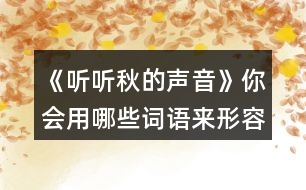 《听听秋的声音》你会用哪些词语来形容